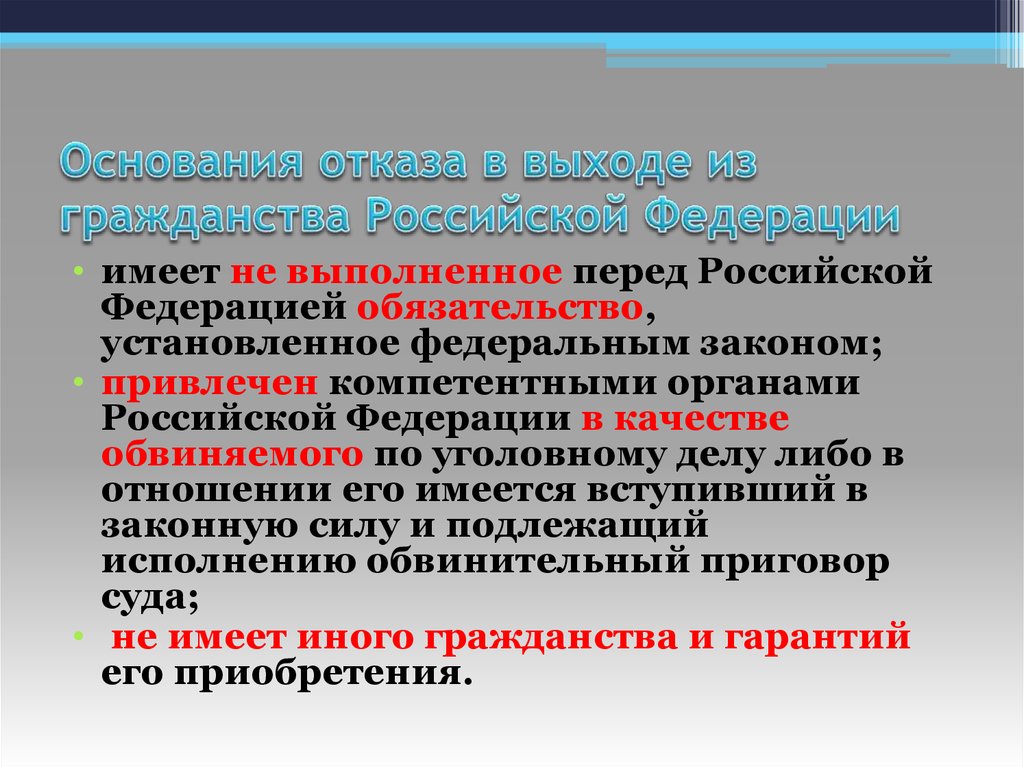 Основания отказа в выходе из гражданства Российской Федерации

• имеет не выполненное перед Российской Федерацией обязательство, установленное федеральным законом;
• привлечен компетентными органами Российской Федерации в качестве обвиняемого по уголовному делу либо в отношении его имеется вступивший в законную силу и подлежащий исполнению обвинительный приговор суда;
• не имеет иного гражданства и гарантий его приобретения.